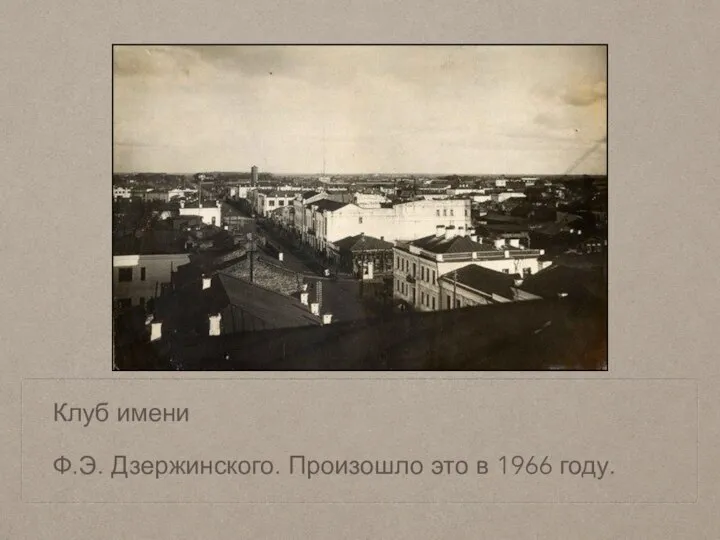 Клуб имени

Ф.Э. Дзержинского. Произошло это в 1966 году.